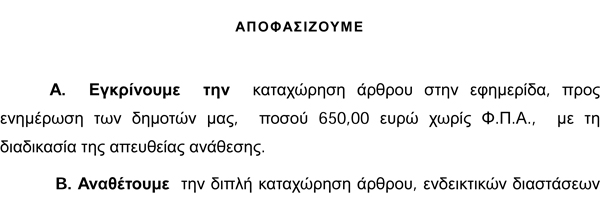 ΑΠΟΦΑΣΙΖΟΥΜΕ

Α. Εγκρίνουμε την καταχώρηση άρθρου στην εφημερίδα, προς ενημέρωση των δημοτών μας, ποσού 650,00 ευρώ χωρίς Φ.Π.Α., με τη διαδικασία της απευθείας ανάθεσης.

Β. Αναθέτουμε την διπλή καταχώρηση άρθρου, ενδεικτικών διαστάσεων